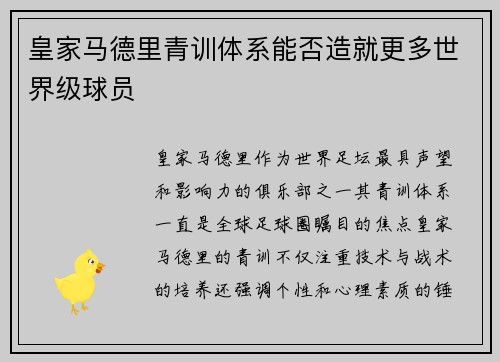 皇家马德里青训体系能否造就更多世界级球员

皇家马德里作为世界足坛最具声望和影响力的俱乐部之一其青训体系一直是全球足球圈瞩目的焦点皇家马德里的青训不仅注重技术与战术的培养还强调个性和心理素质的锤